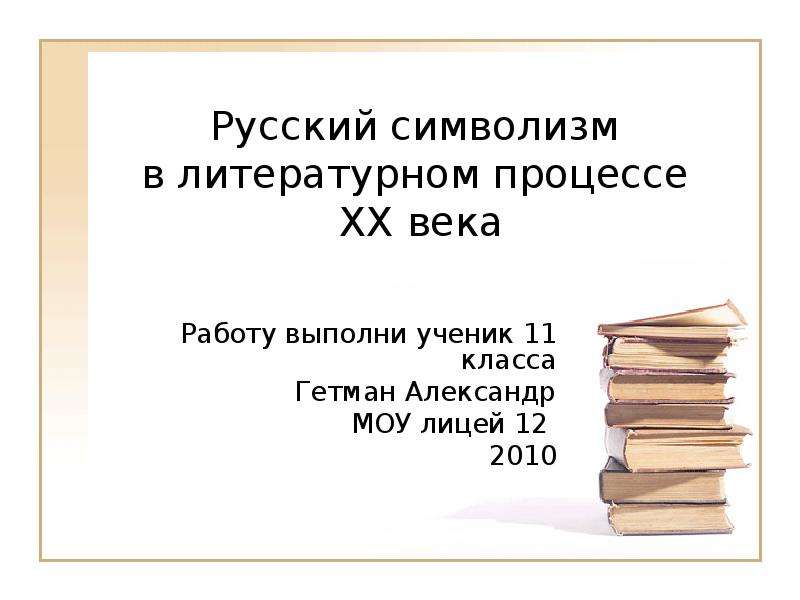 Русский символизм в литературном процессе XX века

Работу выполни ученик 11 класса
Гетман Александр
МОУ лицей 12
2010